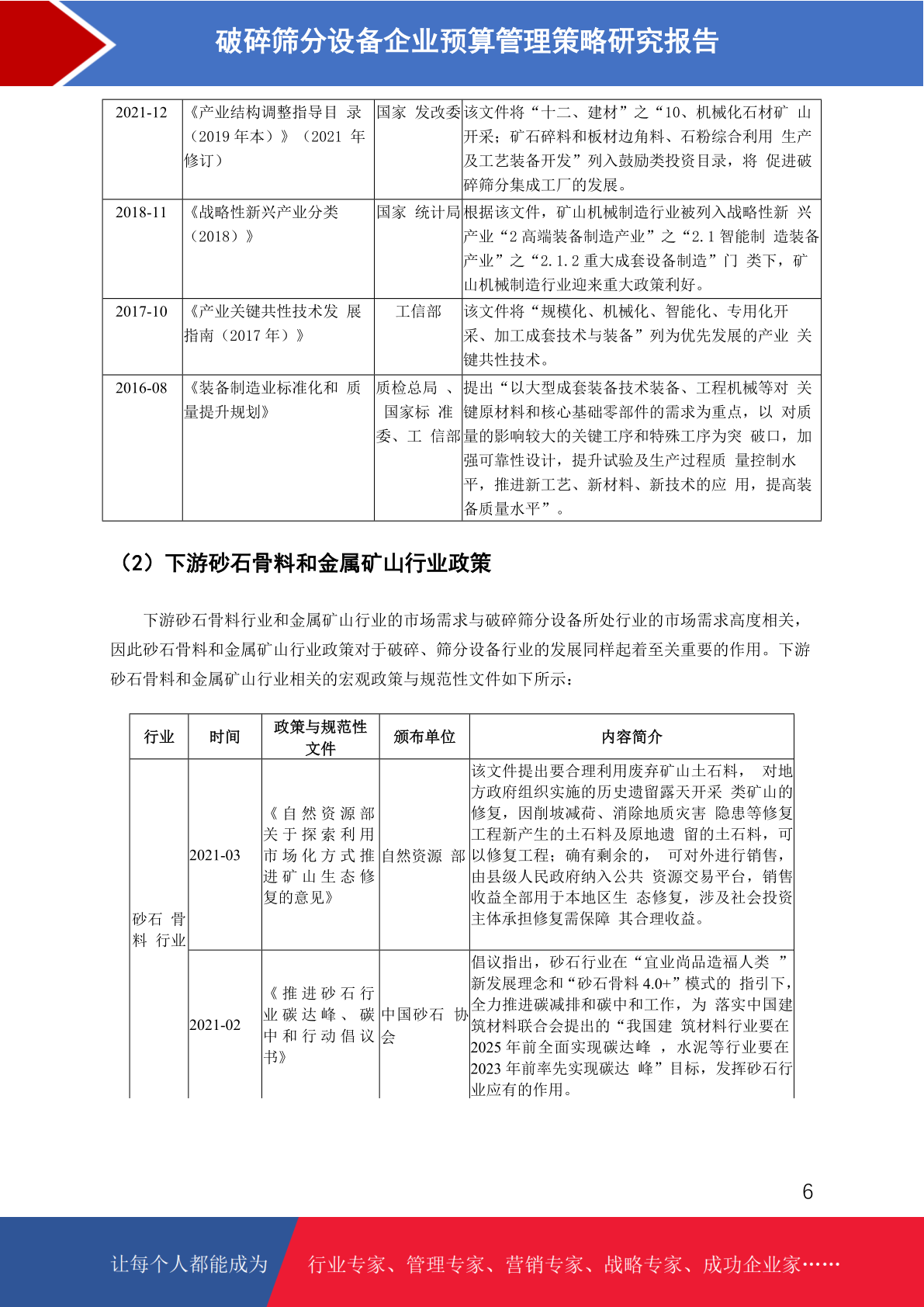 破碎筛分设备企业预算管理策略研究报告

| 2021-12 | 《产业结构调整指导目 录（2019 年本）》（2021 年修订） | 国家 发改委 | 该文件将“十二、建材”之“10、机械化石材矿 山开采；矿石碎料和板材边角料、石粉综合利用 生产及工艺装备开发”列入鼓励类投资目录，将 促进破碎筛分集成工厂的发展。 |
|---|---|---|---|
| 2018-11 | 《战略性新兴产业分类（2018）》 | 国家 统计局 | 根据该文件，矿山机械制造行业被列入战略性新 兴产业“2 高端装备制造产业”之“2.1 智能制 造装备产业”之“2.1.2 重大成套设备制造”门 类下，矿山机械制造行业迎来重大政策利好。 |
| 2017-10 | 《产业关键共性技术发 展指南（2017 年）》 | 工信部 | 该文件将“规模化、机械化、智能化、专用化开采、加工成套技术与装备”列为优先发展的产业 关键共性技术。 |
| 2016-08 | 《装备制造业标准化和 质量提升规划》 | 质检总局 、国家标 准委、工 信部 | 提出“以大型成套装备技术装备、工程机械等对 关键原材料和核心基础零部件的需求为重点，以 对质量的影响较大的关键工序和特殊工序为突 破口，加强可靠性设计，提升试验及生产过程质 量控制水平，推进新工艺、新材料、新技术的应 用，提高装备质量水平”。 |

（2）下游砂石骨料和金属矿山行业政策

下游砂石骨料行业和金属矿山行业的市场需求与破碎筛分设备所处行业的市场需求高度相关，因此砂石骨料和金属矿山行业政策对于破碎、筛分设备行业的发展同样起着至关重要的作用。下游砂石骨料和金属矿山行业相关的宏观政策与规范性文件如下所示：

| 行业 | 时间 | 政策与规范性文件 | 颁布单位 | 内容简介 |
|---|---|---|---|---|
| 砂石 骨料 行业 | 2021-03 | 《自然资源部关于探索利用市场化方式推进矿山生态修复的意见》 | 自然资源 部 | 该文件提出要合理利用废弃矿山土石料， 对地方政府组织实施的历史遗留露天开采 类矿山的修复，因削坡减荷、消除地质灾害 隐患等修复工程新产生的土石料及原地遗 留的土石料，可以修复工程；确有剩余的， 可对外进行销售，由县级人民政府纳入公共 资源交易平台，销售收益全部用于本地区生 态修复，涉及社会投资主体承担修复需保障 其合理收益。 |
| | 2021-02 | 《推进砂石行业碳达峰、碳中和行动倡议书》 | 中国砂石 协会 | 倡议指出，砂石行业在“宜业尚品造福人类 ”新发展理念和“砂石骨料 4.0+”模式的 指引下，全力推进碳减排和碳中和工作，为 落实中国建筑材料联合会提出的“我国建 筑材料行业要在 2025 年前全面实现碳达峰 ，水泥等行业要在 2023 年前率先实现碳达 峰”目标，发挥砂石行业应有的作用。 |

6

让每个人都能成为 行业专家、管理专家、营销专家、战略专家、成功企业家……